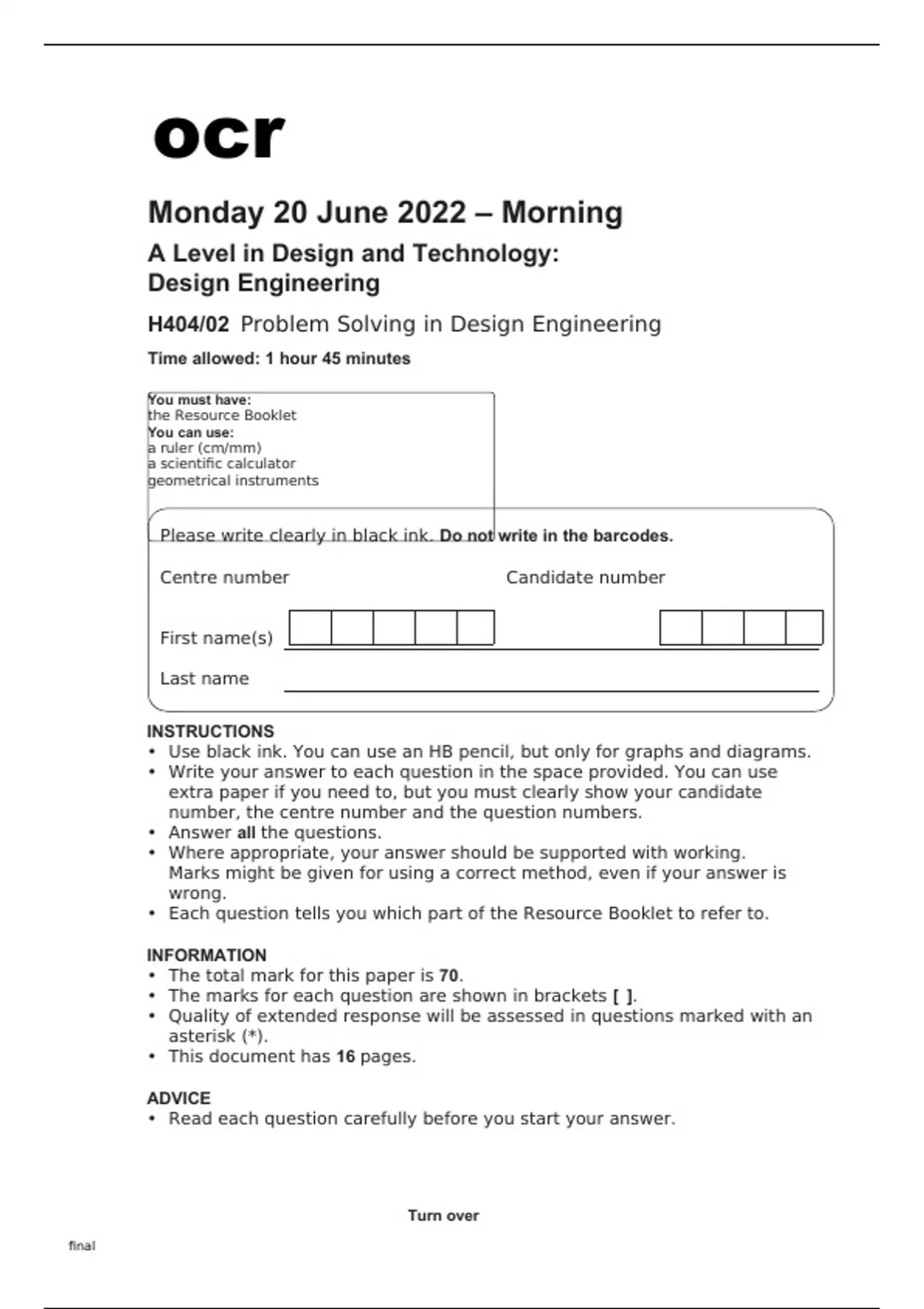 ocr

Monday 20 June 2022 – Morning

A Level in Design and Technology: Design Engineering

H404/02 Problem Solving in Design Engineering

Time allowed: 1 hour 45 minutes

You must have:
the Resource Booklet
You can use:
a ruler (cm/mm)
a scientific calculator
geometrical instruments

Please write clearly in black ink. Do not write in the barcodes.

Centre number

Candidate number

First name(s)

Last name

INSTRUCTIONS
• Use black ink. You can use an HB pencil, but only for graphs and diagrams.
• Write your answer to each question in the space provided. You can use extra paper if you need to, but you must clearly show your candidate number, the centre number and the question numbers.
• Answer all the questions.
• Where appropriate, your answer should be supported with working. Marks might be given for using a correct method, even if your answer is wrong.
• Each question tells you which part of the Resource Booklet to refer to.

INFORMATION
• The total mark for this paper is 70.
• The marks for each question are shown in brackets [ ].
• Quality of extended response will be assessed in questions marked with an asterisk (*).
• This document has 16 pages.

ADVICE
• Read each question carefully before you start your answer.

Turn over

final